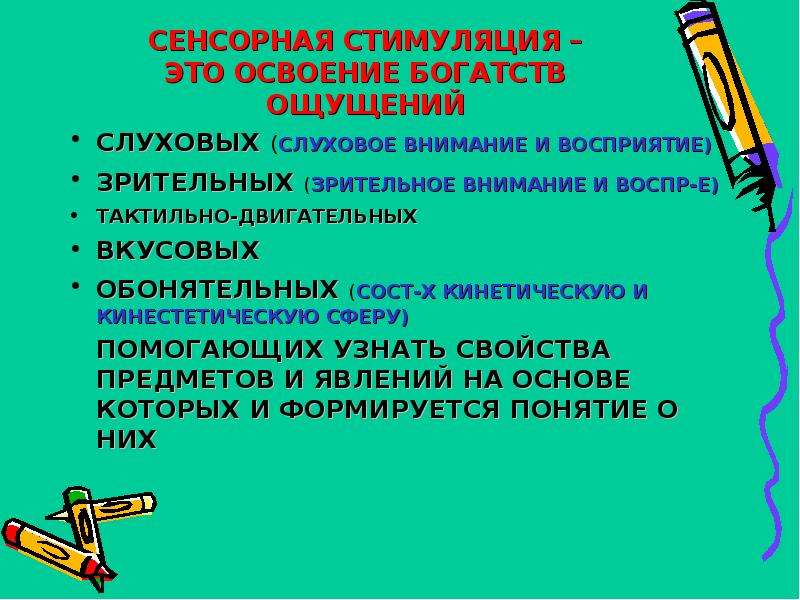 СЕНСОРНАЯ СТИМУЛЯЦИЯ – ЭТО ОСВОЕНИЕ БОГАТСТВ ОЩУЩЕНИЙ

• СЛУХОВЫХ (СЛУХОВОЕ ВНИМАНИЕ И ВОСПРИЯТИЕ)
• ЗРИТЕЛЬНЫХ (ЗРИТЕЛЬНОЕ ВНИМАНИЕ И ВОСПР-Е)
• ТАКТИЛЬНО-ДВИГАТЕЛЬНЫХ
• ВКУСОВЫХ
• ОБОНЯТЕЛЬНЫХ (СОСТ-Х КИНЕТИЧЕСКУЮ И КИНЕСТЕТИЧЕСКУЮ СФЕРУ)

ПОМОГАЮЩИХ УЗНАТЬ СВОЙСТВА ПРЕДМЕТОВ И ЯВЛЕНИЙ НА ОСНОВЕ КОТОРЫХ И ФОРМИРУЕТСЯ ПОНЯТИЕ О НИХ